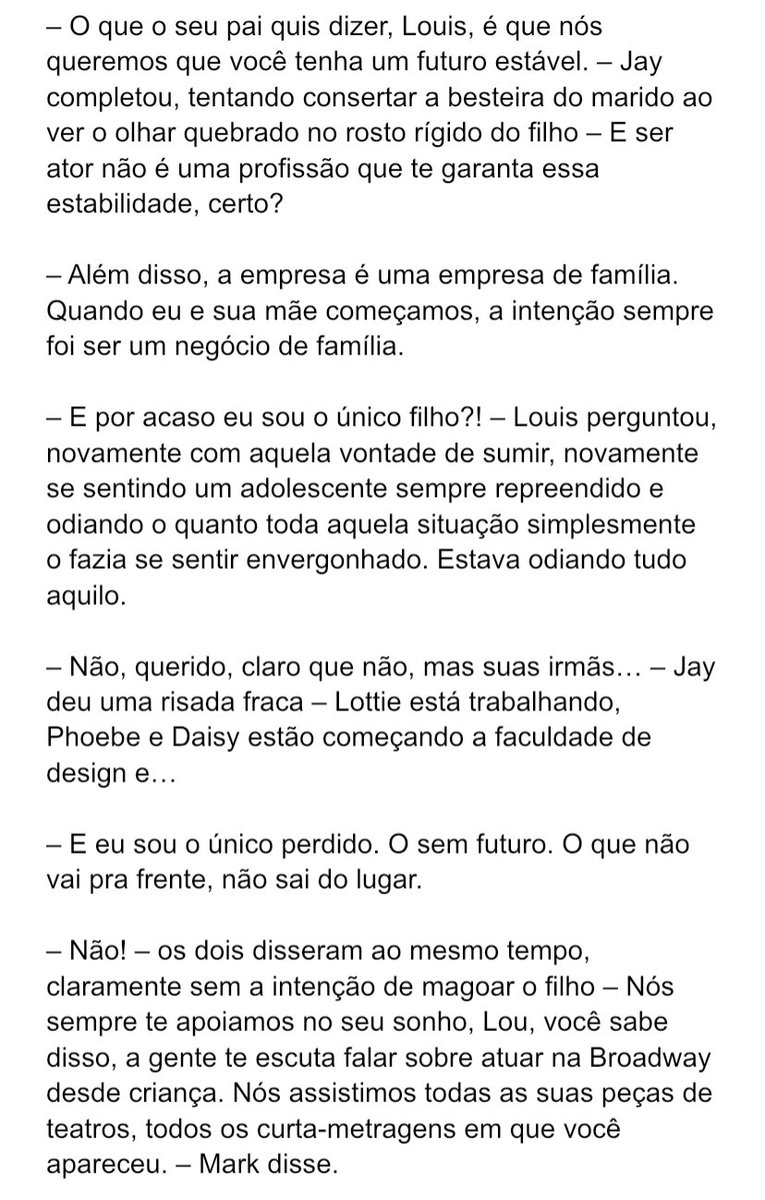 – O que o seu pai quis dizer, Louis, é que nós queremos que você tenha um futuro estável. – Jay completou, tentando consertar a besteira do marido ao ver o olhar quebrado no rosto rígido do filho – E ser ator não é uma profissão que te garanta essa estabilidade, certo?

– Além disso, a empresa é uma empresa de família. Quando eu e sua mãe começamos, a intenção sempre foi ser um negócio de família.

– E por acaso eu sou o único filho?! – Louis perguntou, novamente com aquela vontade de sumir, novamente se sentindo um adolescente sempre repreendido e odiando o quanto toda aquela situação simplesmente o fazia se sentir envergonhado. Estava odiando tudo aquilo.

– Não, querido, claro que não, mas suas irmãs… – Jay deu uma risada fraca – Lottie está trabalhando, Phoebe e Daisy estão começando a faculdade de design e…

– E eu sou o único perdido. O sem futuro. O que não vai pra frente, não sai do lugar.

– Não! – os dois disseram ao mesmo tempo, claramente sem a intenção de magoar o filho – Nós sempre te apoiamos no seu sonho, Lou, você sabe disso, a gente te escuta falar sobre atuar na Broadway desde criança. Nós assistimos todas as suas peças de teatros, todos os curta-metragens em que você apareceu. – Mark disse.